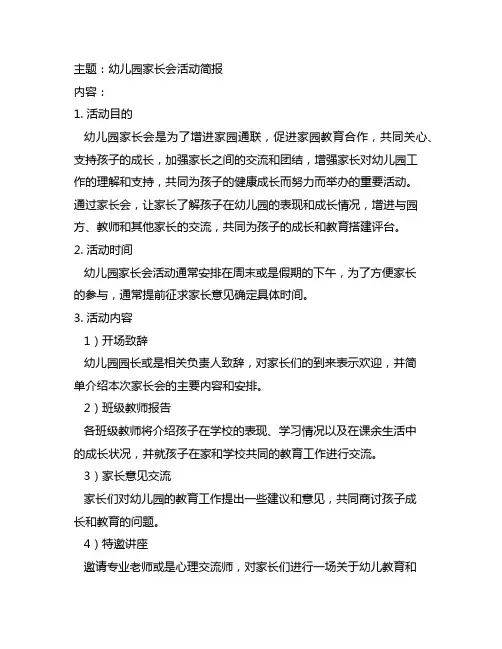 主题：幼儿园家长会活动简报
内容：
1. 活动目的
幼儿园家长会是为了增进家园通联，促进家园教育合作，共同关心、支持孩子的成长，加强家长之间的交流和团结，增强家长对幼儿园工作的理解和支持，共同为孩子的健康成长而努力而举办的重要活动。通过家长会，让家长了解孩子在幼儿园的表现和成长情况，增进与园方、教师和其他家长的交流，共同为孩子的成长和教育搭建评台。
2. 活动时间
幼儿园家长会活动通常安排在周末或是假期的下午，为了方便家长的参与，通常提前征求家长意见确定具体时间。
3. 活动内容
1）开场致辞
幼儿园园长或是相关负责人致辞，对家长们的到来表示欢迎，并简单介绍本次家长会的主要内容和安排。
2）班级教师报告
各班级教师将介绍孩子在学校的表现、学习情况以及在课余生活中的成长状况，并就孩子在家和学校共同的教育工作进行交流。
3）家长意见交流
家长们对幼儿园的教育工作提出一些建议和意见，共同商讨孩子成长和教育的问题。
4）特邀讲座
邀请专业老师或是心理交流师，对家长们进行一场关于幼儿教育和